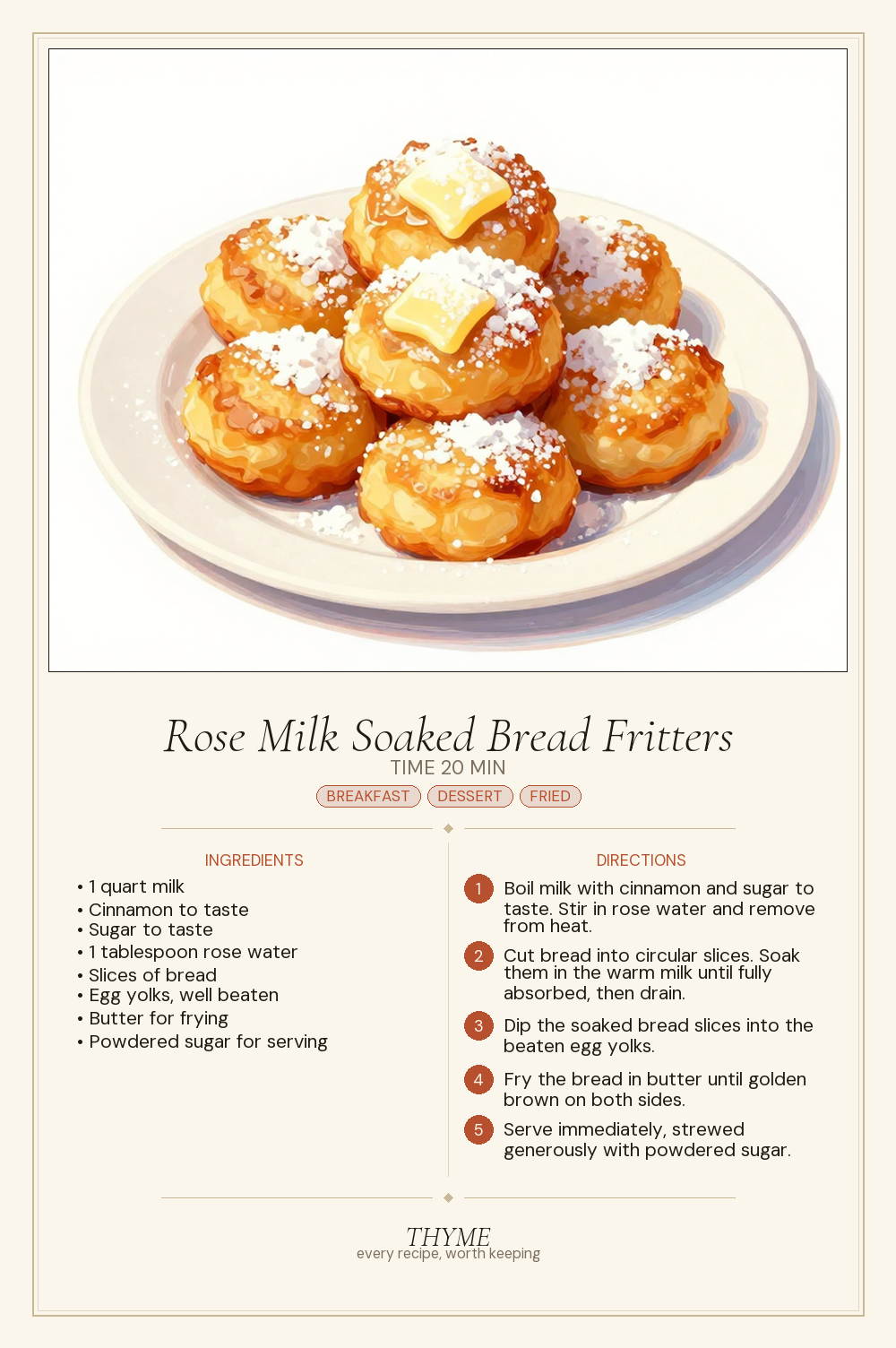 Rose Milk Soaked Bread Fritters
TIME 20 MIN
BREAKFAST DESSERT FRIED

INGREDIENTS
• 1 quart milk
• Cinnamon to taste
• Sugar to taste
• 1 tablespoon rose water
• Slices of bread
• Egg yolks, well beaten
• Butter for frying
• Powdered sugar for serving

DIRECTIONS
1 Boil milk with cinnamon and sugar to taste. Stir in rose water and remove from heat.
2 Cut bread into circular slices. Soak them in the warm milk until fully absorbed, then drain.
3 Dip the soaked bread slices into the beaten egg yolks.
4 Fry the bread in butter until golden brown on both sides.
5 Serve immediately, strewed generously with powdered sugar.

THYME
every recipe, worth keeping